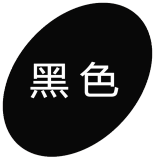 黑色